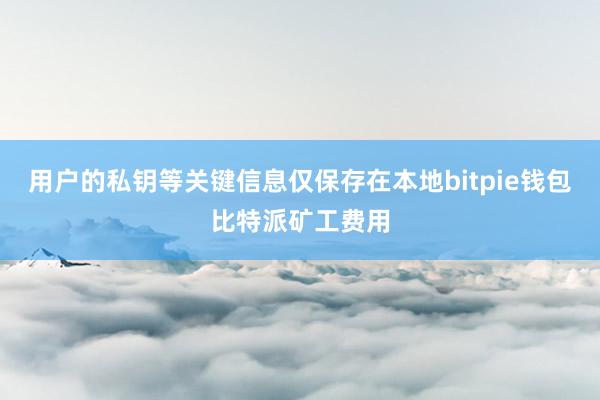 用户的私钥等关键信息仅保存在本地bitpie钱包比特派矿工费用